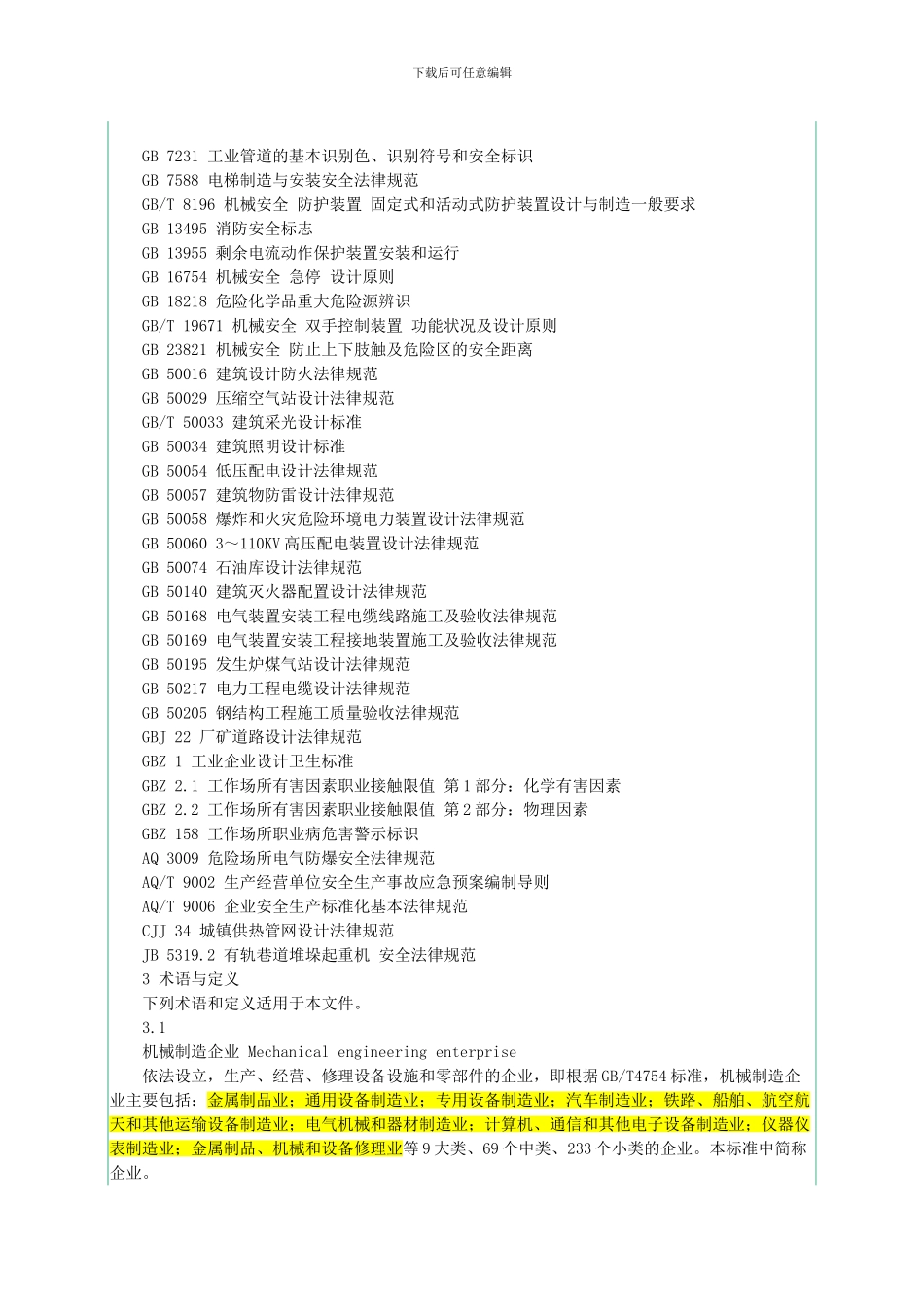 下载后可任意编辑

GB 7231 工业管道的基本识别色、识别符号和安全标识
GB 7588 电梯制造与安装安全法律规范
GB/T 8196 机械安全 防护装置 固定式和活动式防护装置设计与制造一般要求
GB 13495 消防安全标志
GB 13955 剩余电流动作保护装置安装和运行
GB 16754 机械安全 急停 设计原则
GB 18218 危险化学品重大危险源辨识
GB/T 19671 机械安全 双手控制装置 功能状况及设计原则
GB 23821 机械安全 防止上下肢触及危险区的安全距离
GB 50016 建筑设计防火法律规范
GB 50029 压缩空气站设计法律规范
GB/T 50033 建筑采光设计标准
GB 50034 建筑照明设计标准
GB 50054 低压配电设计法律规范
GB 50057 建筑物防雷设计法律规范
GB 50058 爆炸和火灾危险环境电力装置设计法律规范
GB 50060 3～110KV 高压配电装置设计法律规范
GB 50074 石油库设计法律规范
GB 50140 建筑灭火器配置设计法律规范
GB 50168 电气装置安装工程电缆线路施工及验收法律规范
GB 50169 电气装置安装工程接地装置施工及验收法律规范
GB 50195 发生炉煤气站设计法律规范
GB 50217 电力工程电缆设计法律规范
GB 50205 钢结构工程施工质量验收法律规范
GBJ 22 厂矿道路设计法律规范
GBZ 1 工业企业设计卫生标准
GBZ 2.1 工作场所有害因素职业接触限值 第 1 部分：化学有害因素
GBZ 2.2 工作场所有害因素职业接触限值 第 2 部分：物理因素
GBZ 158 工作场所职业病危害警示标识
AQ 3009 危险场所电气防爆安全法律规范
AQ/T 9002 生产经营单位安全生产事故应急预案编制导则
AQ/T 9006 企业安全生产标准化基本法律规范
CJJ 34 城镇供热管网设计法律规范
JB 5319.2 有轨巷道堆垛起重机 安全法律规范
3 术语与定义
下列术语和定义适用于本文件。
3.1
机械制造企业 Mechanical engineering enterprise
依法设立，生产、经营、修理设备设施和零部件的企业，即根据 GB/T4754 标准，机械制造企业主要包括：金属制品业；通用设备制造业；专用设备制造业；汽车制造业；铁路、船舶、航空航天和其他运输设备制造业；电气机械和器材制造业；计算机、通信和其他电子设备制造业；仪器仪表制造业；金属制品、机械和设备修理业等 9 大类、69 个中类、233 个小类的企业。本标准中简称企业。